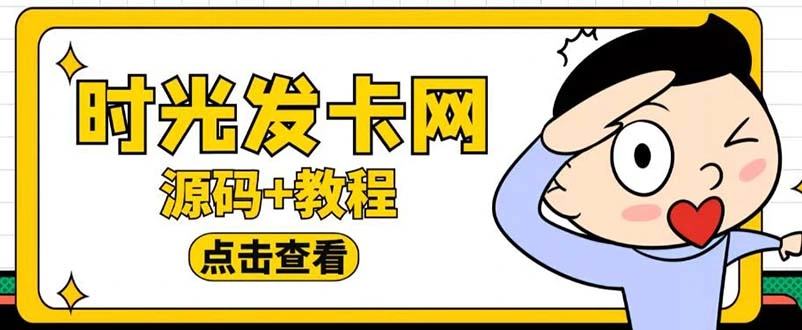 时光发卡网

源码+教程

点击查看